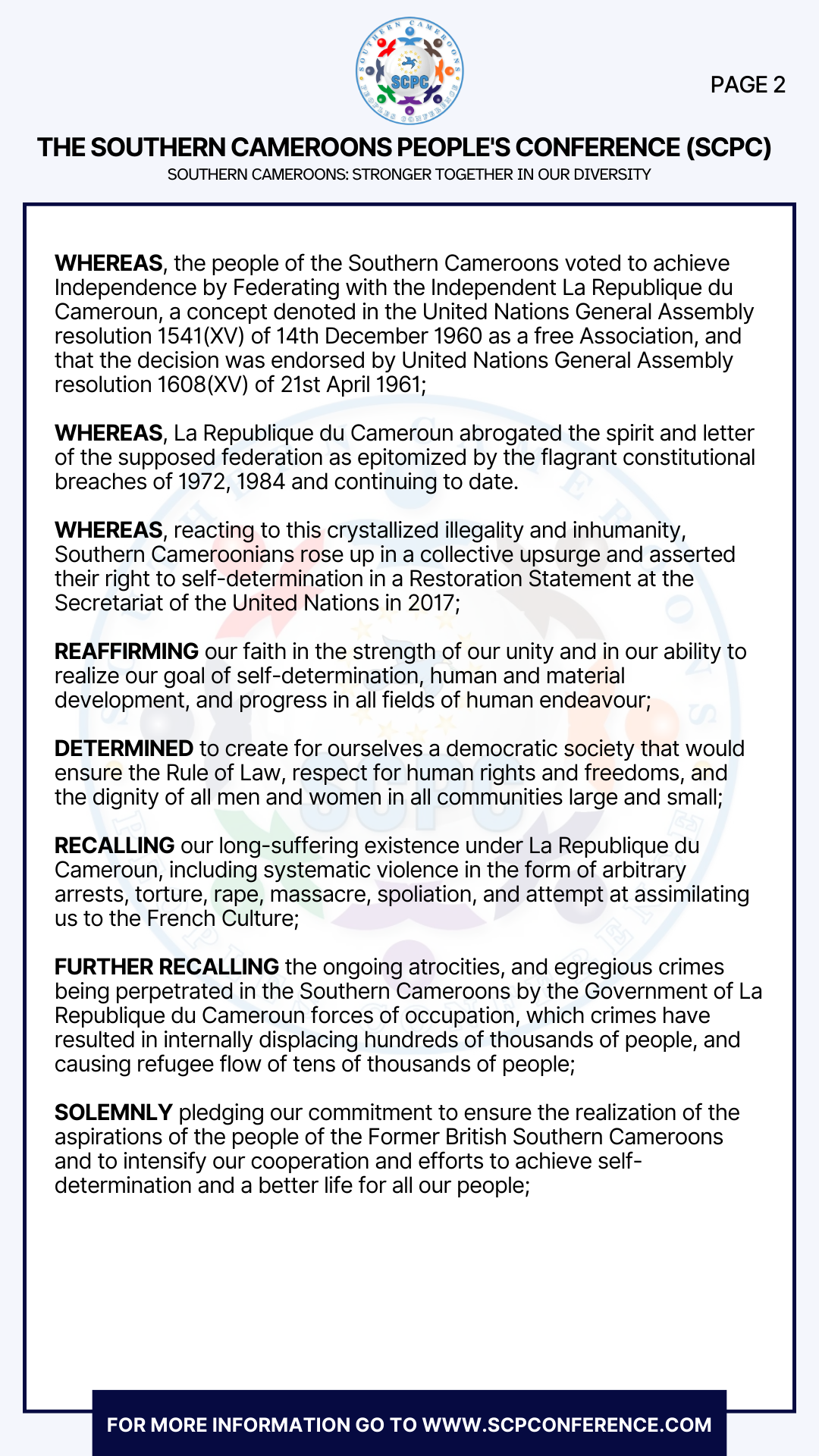 SOUTHERN CAMEROONS PEOPLES CONFERENCE
SCPC

PAGE 2

THE SOUTHERN CAMEROONS PEOPLE'S CONFERENCE (SCPC)
SOUTHERN CAMEROONS: STRONGER TOGETHER IN OUR DIVERSITY

WHEREAS, the people of the Southern Cameroons voted to achieve Independence by Federating with the Independent La Republique du Cameroun, a concept denoted in the United Nations General Assembly resolution 1541(XV) of 14th December 1960 as a free Association, and that the decision was endorsed by United Nations General Assembly resolution 1608(XV) of 21st April 1961;

WHEREAS, La Republique du Cameroun abrogated the spirit and letter of the supposed federation as epitomized by the flagrant constitutional breaches of 1972, 1984 and continuing to date.

WHEREAS, reacting to this crystallized illegality and inhumanity, Southern Cameroonians rose up in a collective upsurge and asserted their right to self-determination in a Restoration Statement at the Secretariat of the United Nations in 2017;

REAFFIRMING our faith in the strength of our unity and in our ability to realize our goal of self-determination, human and material development, and progress in all fields of human endeavour;

DETERMINED to create for ourselves a democratic society that would ensure the Rule of Law, respect for human rights and freedoms, and the dignity of all men and women in all communities large and small;

RECALLING our long-suffering existence under La Republique du Cameroun, including systematic violence in the form of arbitrary arrests, torture, rape, massacre, spoliation, and attempt at assimilating us to the French Culture;

FURTHER RECALLING the ongoing atrocities, and egregious crimes being perpetrated in the Southern Cameroons by the Government of La Republique du Cameroun forces of occupation, which crimes have resulted in internally displacing hundreds of thousands of people, and causing refugee flow of tens of thousands of people;

SOLEMNLY pledging our commitment to ensure the realization of the aspirations of the people of the Former British Southern Cameroons and to intensify our cooperation and efforts to achieve self-determination and a better life for all our people;

FOR MORE INFORMATION GO TO WWW.SCPCONFERENCE.COM